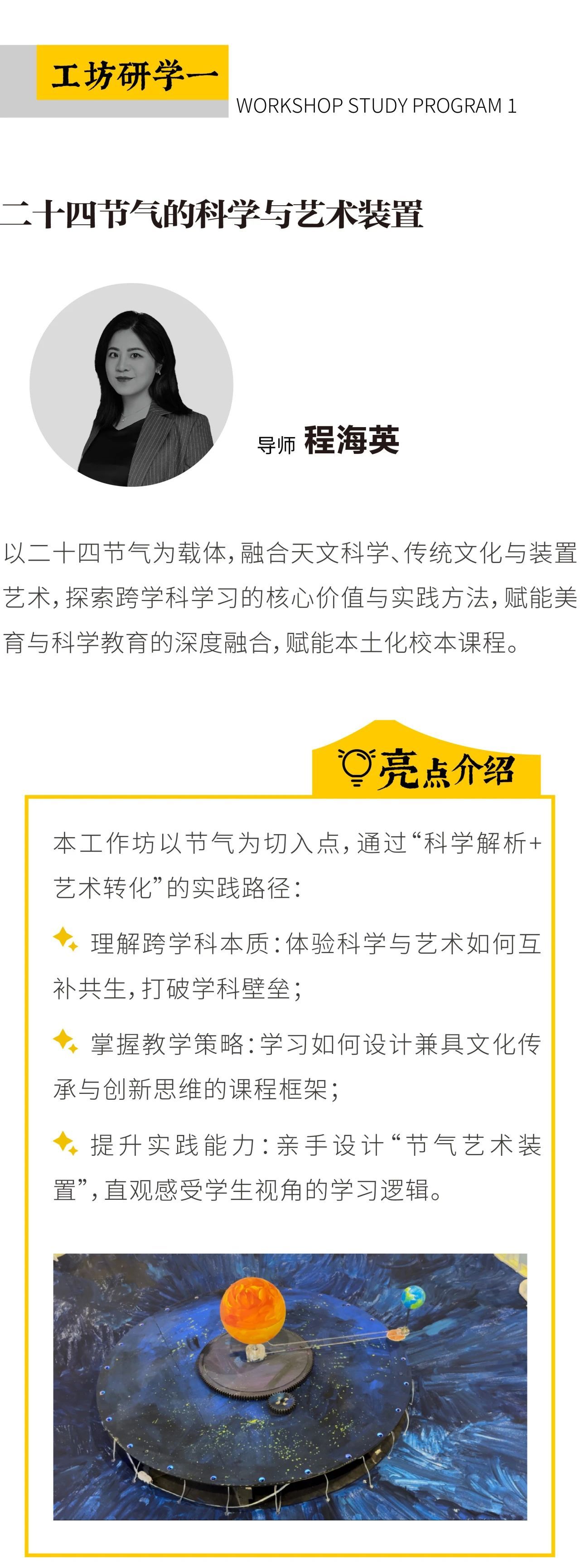 工坊研学一

WORKSHOP STUDY PROGRAM 1

二十四节气的科学与艺术装置

导师 程海英

以二十四节气为载体,融合天文科学、传统文化与装置艺术,探索跨学科学习的核心价值与实践方法,赋能美育与科学教育的深度融合,赋能本土化校本课程。

亮点介绍

本工作坊以节气为切入点,通过“科学解析+艺术转化”的实践路径:

理解跨学科本质:体验科学与艺术如何互补共生,打破学科壁垒;

掌握教学策略:学习如何设计兼具文化传承与创新思维的课程框架;

提升实践能力:亲手设计“节气艺术装置”,直观感受学生视角的学习逻辑。